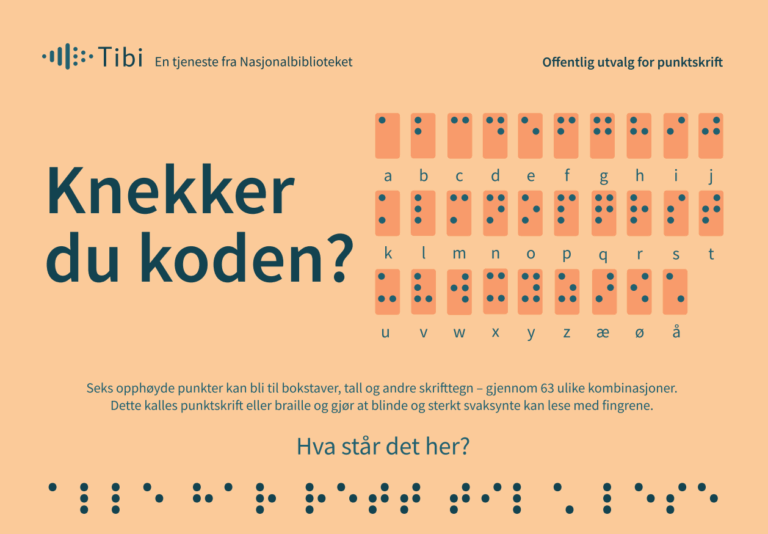 Tibi En tjeneste fra Nasjonalbiblioteket

Offentlig utvalg for punktskrift

Knekker du koden?

a b c d e f g h i j

k l m n o p q r s t

u v w x y z æ ø å

Seks opphøyde punkter kan bli til bokstaver, tall og andre skrifttegn – gjennom 63 ulike kombinasjoner. Dette kalles punktskrift eller braille og gjør at blinde og sterkt svaksynte kan lese med fingrene.

Hva står det her?